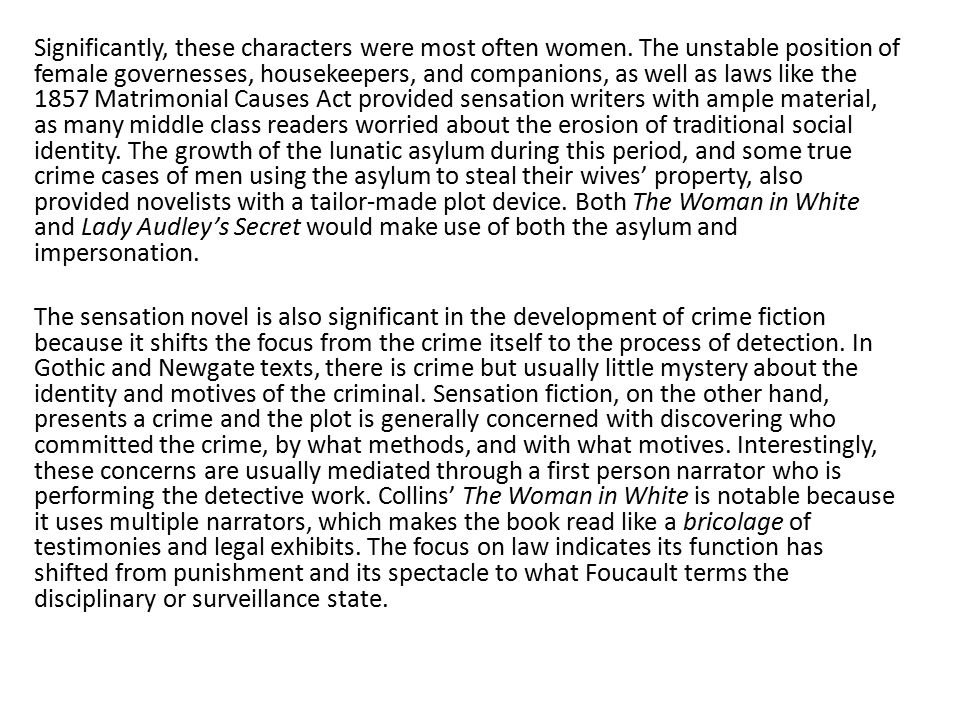 Significantly, these characters were most often women. The unstable position of female governesses, housekeepers, and companions, as well as laws like the 1857 Matrimonial Causes Act provided sensation writers with ample material, as many middle class readers worried about the erosion of traditional social identity. The growth of the lunatic asylum during this period, and some true crime cases of men using the asylum to steal their wives' property, also provided novelists with a tailor-made plot device. Both The Woman in White and Lady Audley's Secret would make use of both the asylum and impersonation.

The sensation novel is also significant in the development of crime fiction because it shifts the focus from the crime itself to the process of detection. In Gothic and Newgate texts, there is crime but usually little mystery about the identity and motives of the criminal. Sensation fiction, on the other hand, presents a crime and the plot is generally concerned with discovering who committed the crime, by what methods, and with what motives. Interestingly, these concerns are usually mediated through a first person narrator who is performing the detective work. Collins' The Woman in White is notable because it uses multiple narrators, which makes the book read like a bricolage of testimonies and legal exhibits. The focus on law indicates its function has shifted from punishment and its spectacle to what Foucault terms the disciplinary or surveillance state.